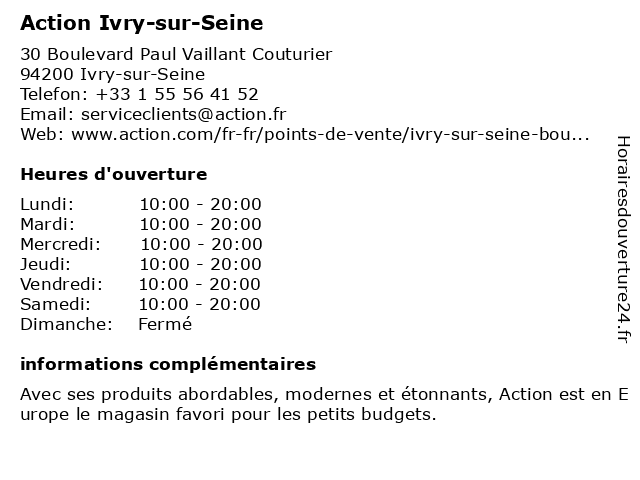 Action Ivry-sur-Seine

30 Boulevard Paul Vaillant Couturier
94200 Ivry-sur-Seine
Telefon: +33 1 55 56 41 52
Email: serviceclients@action.fr
Web: www.action.com/fr-fr/points-de-vente/ivry-sur-seine-bou...

Heures d'ouverture

| | |
|---|---|
| Lundi: | 10:00 - 20:00 |
| Mardi: | 10:00 - 20:00 |
| Mercredi: | 10:00 - 20:00 |
| Jeudi: | 10:00 - 20:00 |
| Vendredi: | 10:00 - 20:00 |
| Samedi: | 10:00 - 20:00 |
| Dimanche: | Fermé |

informations complémentaires

Avec ses produits abordables, modernes et étonnants, Action est en Europe le magasin favori pour les petits budgets.

Horairesdouverture24.fr